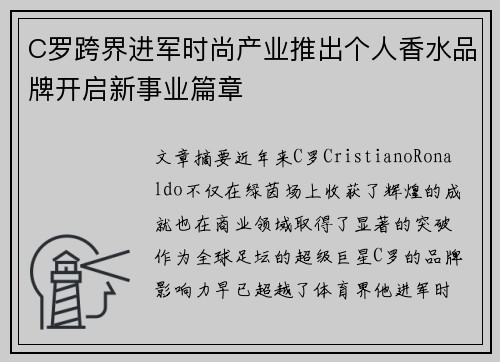 C罗跨界进军时尚产业推出个人香水品牌开启新事业篇章

文章摘要近年来C罗CristianoRonaldo不仅在绿茵场上收获了辉煌的成就也在商业领域取得了显著的突破作为全球足坛的超级巨星C罗的品牌影响力早已超越了体育界他进军时